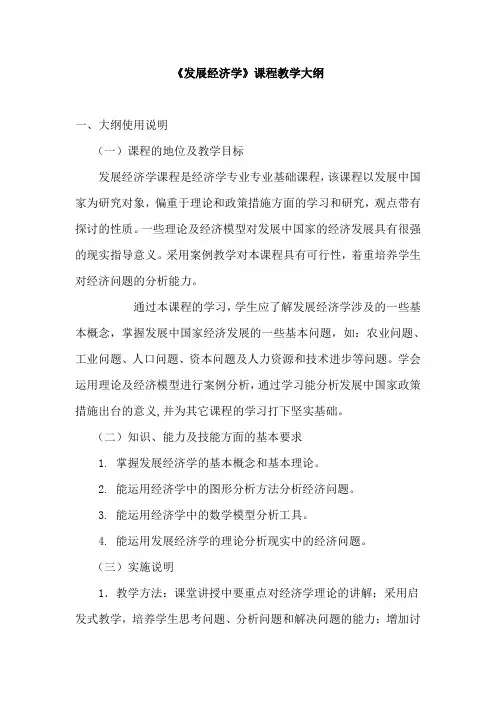 《发展经济学》课程教学大纲

一、大纲使用说明

（一）课程的地位及教学目标

发展经济学课程是经济学专业专业基础课程，该课程以发展中国家为研究对象，偏重于理论和政策措施方面的学习和研究，观点带有探讨的性质。一些理论及经济模型对发展中国家的经济发展具有很强的现实指导意义。采用案例教学对本课程具有可行性，着重培养学生对经济问题的分析能力。

通过本课程的学习，学生应了解发展经济学涉及的一些基本概念，掌握发展中国家经济发展的一些基本问题，如：农业问题、工业问题、人口问题、资本问题及人力资源和技术进步等问题。学会运用理论及经济模型进行案例分析，通过学习能分析发展中国家政策措施出台的意义,并为其它课程的学习打下坚实基础。

（二）知识、能力及技能方面的基本要求

1. 掌握发展经济学的基本概念和基本理论。

2. 能运用经济学中的图形分析方法分析经济问题。

3. 能运用经济学中的数学模型分析工具。

4. 能运用发展经济学的理论分析现实中的经济问题。

（三）实施说明

1. 教学方法：课堂讲授中要重点对经济学理论的讲解；采用启发式教学，培养学生思考问题、分析问题和解决问题的能力；增加讨